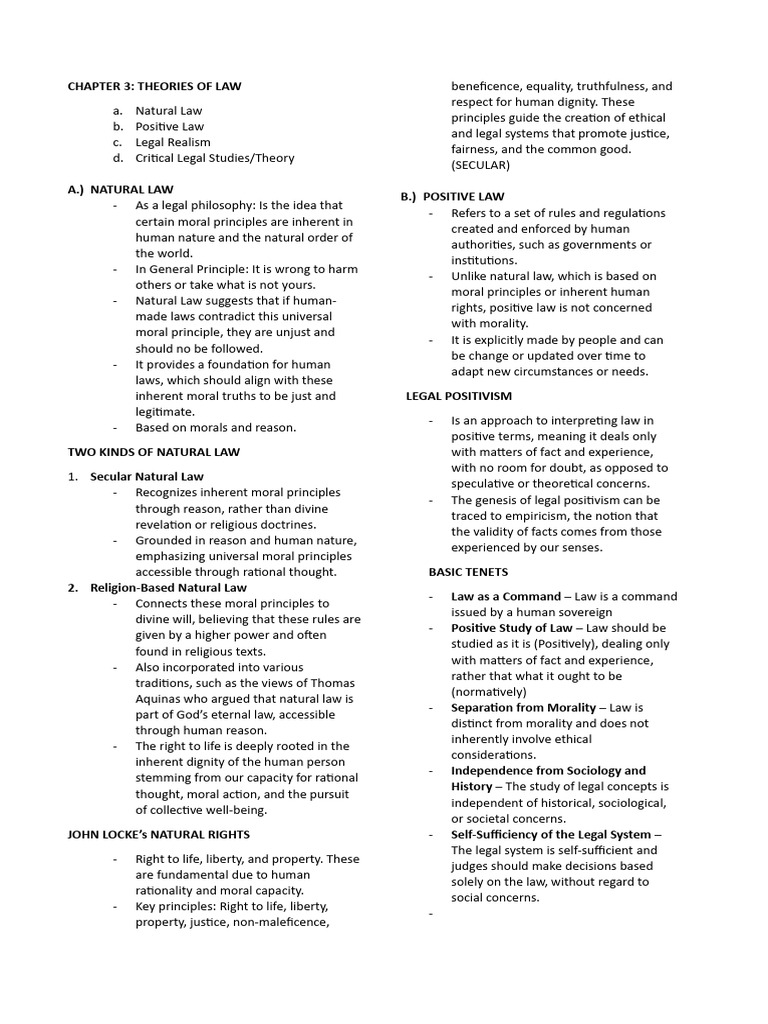 CHAPTER 3: THEORIES OF LAW

a. Natural Law
b. Positive Law
c. Legal Realism
d. Critical Legal Studies/Theory

A.) NATURAL LAW

- As a legal philosophy: Is the idea that certain moral principles are inherent in human nature and the natural order of the world.
- In General Principle: It is wrong to harm others or take what is not yours.
- Natural Law suggests that if human-made laws contradict this universal moral principle, they are unjust and should no be followed.
- It provides a foundation for human laws, which should align with these inherent moral truths to be just and legitimate.
- Based on morals and reason.

TWO KINDS OF NATURAL LAW

1. Secular Natural Law
- Recognizes inherent moral principles through reason, rather than divine revelation or religious doctrines.
- Grounded in reason and human nature, emphasizing universal moral principles accessible through rational thought.

2. Religion-Based Natural Law
- Connects these moral principles to divine will, believing that these rules are given by a higher power and often found in religious texts.
- Also incorporated into various traditions, such as the views of Thomas Aquinas who argued that natural law is part of God's eternal law, accessible through human reason.
- The right to life is deeply rooted in the inherent dignity of the human person stemming from our capacity for rational thought, moral action, and the pursuit of collective well-being.

JOHN LOCKE's NATURAL RIGHTS

- Right to life, liberty, and property. These are fundamental due to human rationality and moral capacity.
- Key principles: Right to life, liberty, property, justice, non-maleficence, beneficence, equality, truthfulness, and respect for human dignity. These principles guide the creation of ethical and legal systems that promote justice, fairness, and the common good. (SECULAR)

B.) POSITIVE LAW

- Refers to a set of rules and regulations created and enforced by human authorities, such as governments or institutions.
- Unlike natural law, which is based on moral principles or inherent human rights, positive law is not concerned with morality.
- It is explicitly made by people and can be change or updated over time to adapt new circumstances or needs.

LEGAL POSITIVISM

- Is an approach to interpreting law in positive terms, meaning it deals only with matters of fact and experience, with no room for doubt, as opposed to speculative or theoretical concerns.
- The genesis of legal positivism can be traced to empiricism, the notion that the validity of facts comes from those experienced by our senses.

BASIC TENETS

- Law as a Command – Law is a command issued by a human sovereign
- Positive Study of Law – Law should be studied as it is (Positively), dealing only with matters of fact and experience, rather that what it ought to be (normatively)
- Separation from Morality – Law is distinct from morality and does not inherently involve ethical considerations.
- Independence from Sociology and History – The study of legal concepts is independent of historical, sociological, or societal concerns.
- Self-Sufficiency of the Legal System – The legal system is self-sufficient and judges should make decisions based solely on the law, without regard to social concerns.
-